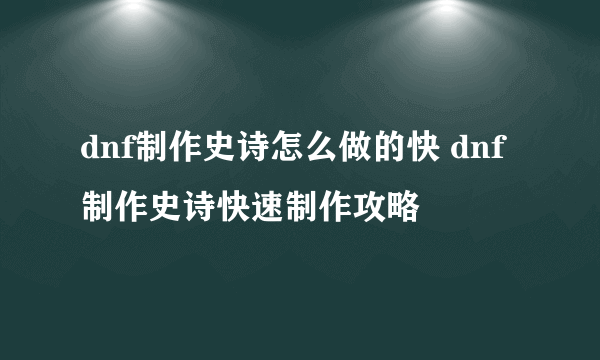 dnf制作史诗怎么做的快 dnf制作史诗快速制作攻略